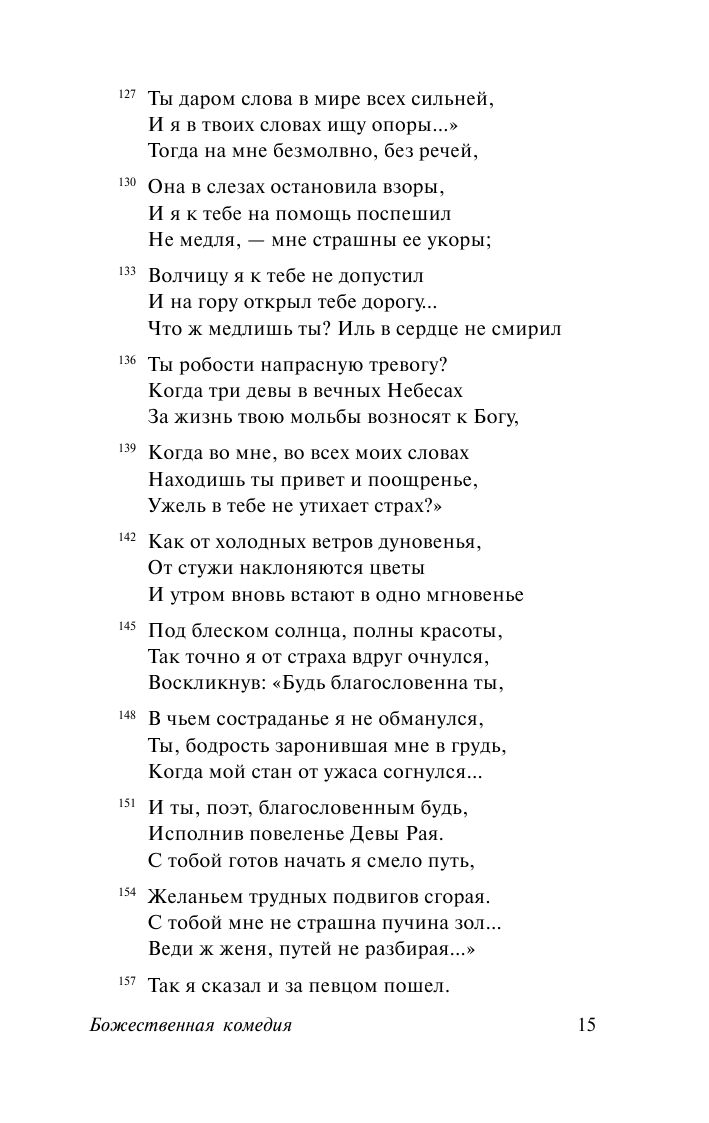 127 Ты даром слова в мире всех сильней,
И я в твоих словах ищу опоры...»
Тогда на мне безмолвно, без речей,

130 Она в слезах остановила взоры,
И я к тебе на помощь поспешил
Не медля, — мне страшны ее укоры;

133 Волчицу я к тебе не допустил
И на гору открыл тебе дорогу...
Что ж медлишь ты? Иль в сердце не смирил

136 Ты робости напрасную тревогу?
Когда три девы в вечных Небесах
За жизнь твою мольбы возносят к Богу,

139 Когда во мне, во всех моих словах
Находишь ты привет и поощренье,
Ужель в тебе не утихает страх?»

142 Как от холодных ветров дуновенья,
От стужи наклоняются цветы
И утром вновь встают в одно мгновенье

145 Под блеском солнца, полны красоты,
Так точно я от страха вдруг очнулся,
Воскликнув: «Будь благословенна ты,

148 В чьем состраданье я не обманулся,
Ты, бодрость заронившая мне в грудь,
Когда мой стан от ужаса согнулся...

151 И ты, поэт, благословенным будь,
Исполнив повеленье Девы Рая.
С тобой готов начать я смело путь,

154 Желаньем трудных подвигов сгорая.
С тобой мне не страшна пучина зол...
Веди ж женя, путей не разбирая...»

157 Так я сказал и за певцом пошел.

Божественная комедия 15